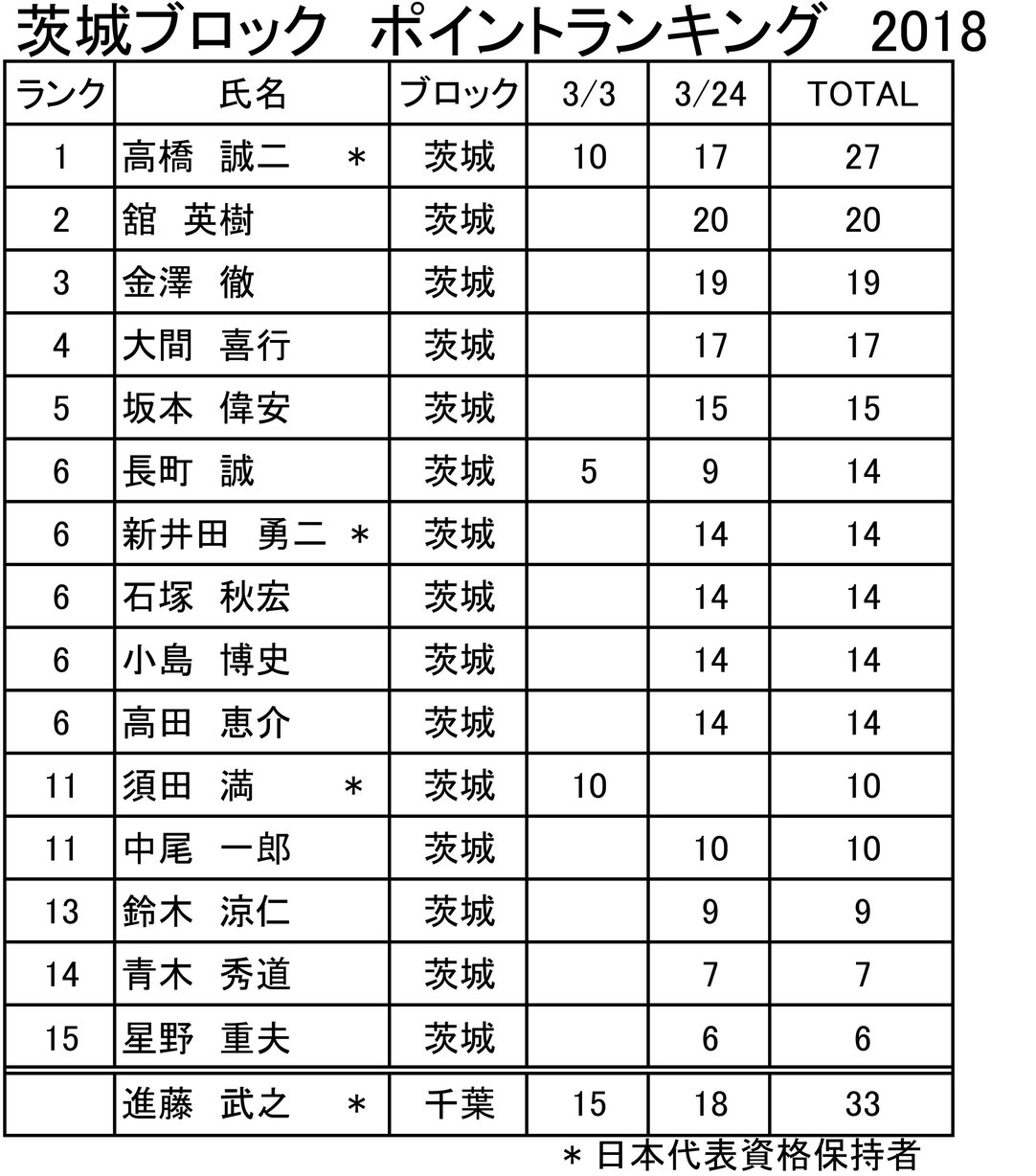 茨城ブロック　ポイントランキング　2018

| ランク | 氏名 | ブロック | 3/3 | 3/24 | TOTAL |
|---|---|---|---|---|---|
| 1 | 高橋　誠二　＊ | 茨城 | 10 | 17 | 27 |
| 2 | 舘　英樹 | 茨城 |  | 20 | 20 |
| 3 | 金澤　徹 | 茨城 |  | 19 | 19 |
| 4 | 大間　喜行 | 茨城 |  | 17 | 17 |
| 5 | 坂本　偉安 | 茨城 |  | 15 | 15 |
| 6 | 長町　誠 | 茨城 | 5 | 9 | 14 |
| 6 | 新井田　勇二　＊ | 茨城 |  | 14 | 14 |
| 6 | 石塚　秋宏 | 茨城 |  | 14 | 14 |
| 6 | 小島　博史 | 茨城 |  | 14 | 14 |
| 6 | 高田　恵介 | 茨城 |  | 14 | 14 |
| 11 | 須田　満　＊ | 茨城 | 10 |  | 10 |
| 11 | 中尾　一郎 | 茨城 |  | 10 | 10 |
| 13 | 鈴木　涼仁 | 茨城 |  | 9 | 9 |
| 14 | 青木　秀道 | 茨城 |  | 7 | 7 |
| 15 | 星野　重夫 | 茨城 |  | 6 | 6 |
|  | 進藤　武之　＊ | 千葉 | 15 | 18 | 33 |

＊日本代表資格保持者